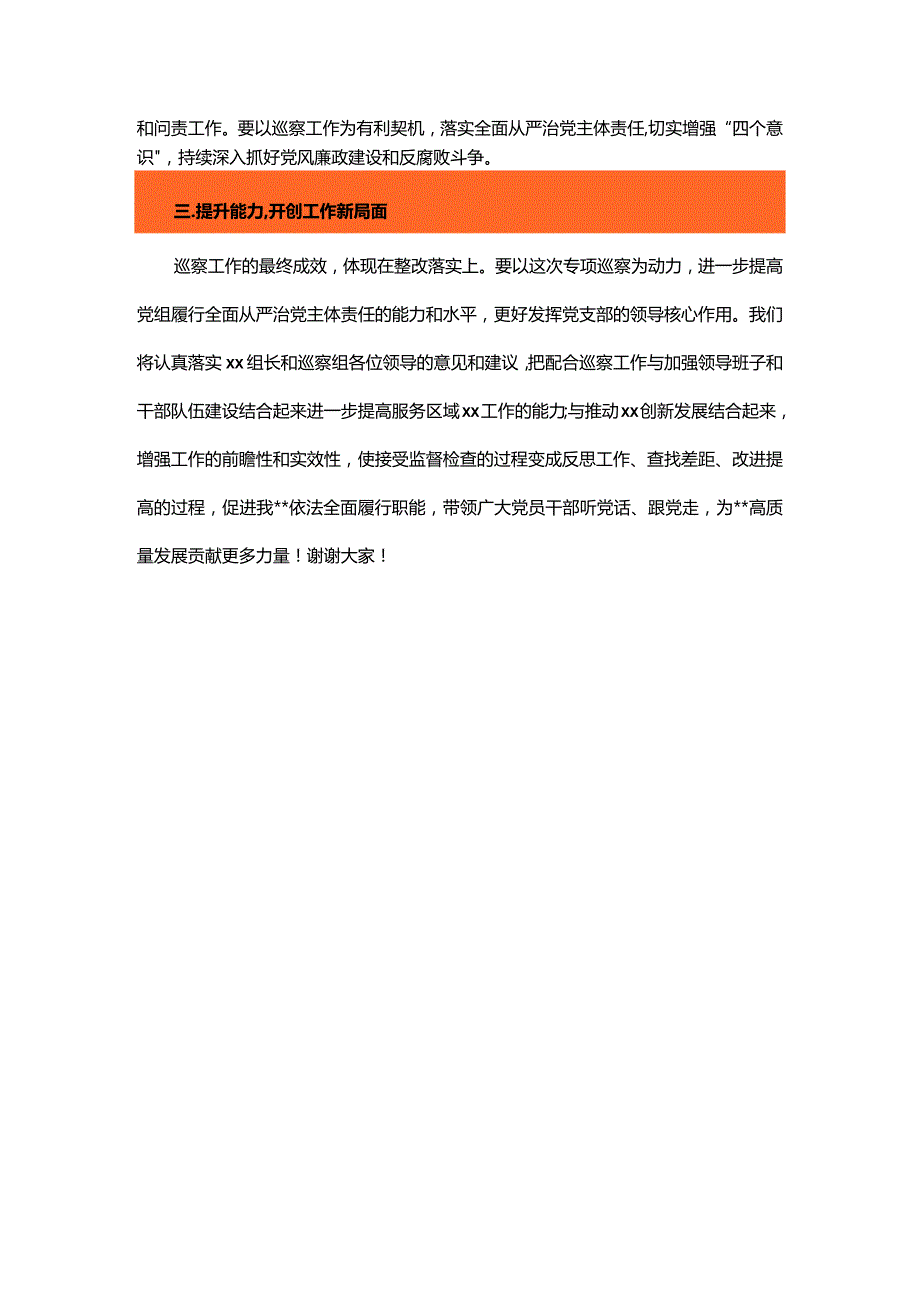 和问责工作。要以巡察工作为有利契机，落实全面从严治党主体责任,切实增强“四个意识”，持续深入抓好党风廉政建设和反腐败斗争。

三.提升能力,开创工作新局面

巡察工作的最终成效，体现在整改落实上。要以这次专项巡察为动力，进一步提高党组履行全面从严治党主体责任的能力和水平，更好发挥党支部的领导核心作用。我们将认真落实xx组长和巡察组各位领导的意见和建议,把配合巡察工作与加强领导班子和干部队伍建设结合起来进一步提高服务区域xx工作的能力;与推动xx创新发展结合起来，增强工作的前瞻性和实效性，使接受监督检查的过程变成反思工作、查找差距、改进提高的过程，促进我**依法全面履行职能，带领广大党员干部听党话、跟党走，为**高质量发展贡献更多力量！谢谢大家！